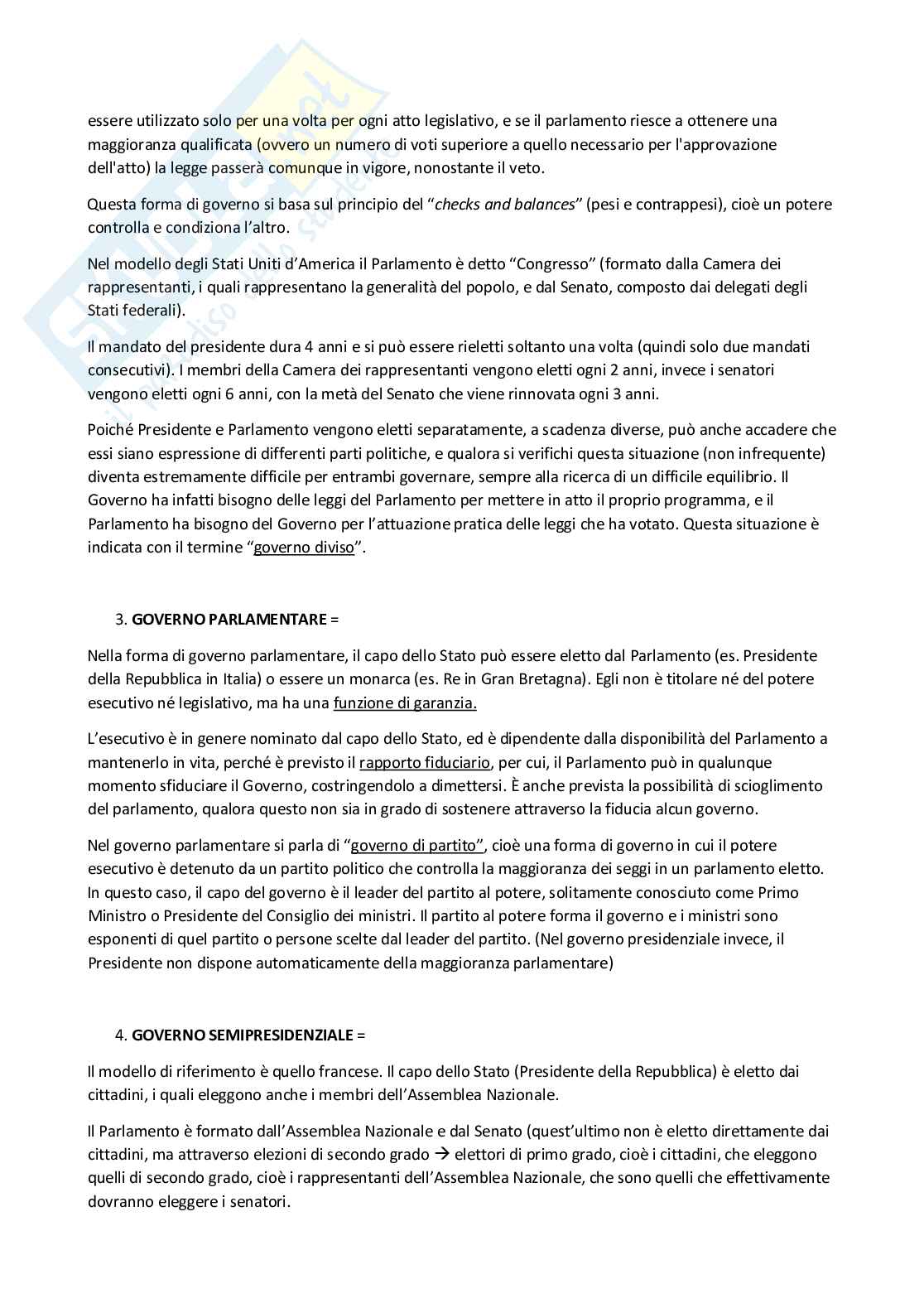 essere utilizzato solo per una volta per ogni atto legislativo, e se il parlamento riesce a ottenere una maggioranza qualificata (ovvero un numero di voti superiore a quello necessario per l'approvazione dell'atto) la legge passerà comunque in vigore, nonostante il veto.

Questa forma di governo si basa sul principio del "checks and balances" (pesi e contrappesi), cioè un potere controlla e condiziona l'altro.

Nel modello degli Stati Uniti d'America il Parlamento è detto "Congresso" (formato dalla Camera dei rappresentanti, i quali rappresentano la generalità del popolo, e dal Senato, composto dai delegati degli Stati federali).

Il mandato del presidente dura 4 anni e si può essere rieletti soltanto una volta (quindi solo due mandati consecutivi). I membri della Camera dei rappresentanti vengono eletti ogni 2 anni, invece i senatori vengono eletti ogni 6 anni, con la metà del Senato che viene rinnovata ogni 3 anni.

Poiché Presidente e Parlamento vengono eletti separatamente, a scadenza diverse, può anche accadere che essi siano espressione di differenti parti politiche, e qualora si verifichi questa situazione (non infrequente) diventa estremamente difficile per entrambi governare, sempre alla ricerca di un difficile equilibrio. Il Governo ha infatti bisogno delle leggi del Parlamento per mettere in atto il proprio programma, e il Parlamento ha bisogno del Governo per l'attuazione pratica delle leggi che ha votato. Questa situazione è indicata con il termine "governo diviso".

3. GOVERNO PARLAMENTARE =

Nella forma di governo parlamentare, il capo dello Stato può essere eletto dal Parlamento (es. Presidente della Repubblica in Italia) o essere un monarca (es. Re in Gran Bretagna). Egli non è titolare né del potere esecutivo né legislativo, ma ha una funzione di garanzia.

L'esecutivo è in genere nominato dal capo dello Stato, ed è dipendente dalla disponibilità del Parlamento a mantenerlo in vita, perché è previsto il rapporto fiduciario, per cui, il Parlamento può in qualunque momento sfiduciare il Governo, costringendolo a dimettersi. È anche prevista la possibilità di scioglimento del parlamento, qualora questo non sia in grado di sostenere attraverso la fiducia alcun governo.

Nel governo parlamentare si parla di "governo di partito", cioè una forma di governo in cui il potere esecutivo è detenuto da un partito politico che controlla la maggioranza dei seggi in un parlamento eletto. In questo caso, il capo del governo è il leader del partito al potere, solitamente conosciuto come Primo Ministro o Presidente del Consiglio dei ministri. Il partito al potere forma il governo e i ministri sono esponenti di quel partito o persone scelte dal leader del partito. (Nel governo presidenziale invece, il Presidente non dispone automaticamente della maggioranza parlamentare)

4. GOVERNO SEMIPRESIDENZIALE =

Il modello di riferimento è quello francese. Il capo dello Stato (Presidente della Repubblica) è eletto dai cittadini, i quali eleggono anche i membri dell'Assemblea Nazionale.

Il Parlamento è formato dall'Assemblea Nazionale e dal Senato (quest'ultimo non è eletto direttamente dai cittadini, ma attraverso elezioni di secondo grado → elettori di primo grado, cioè i cittadini, che eleggono quelli di secondo grado, cioè i rappresentanti dell'Assemblea Nazionale, che sono quelli che effettivamente dovranno eleggere i senatori.